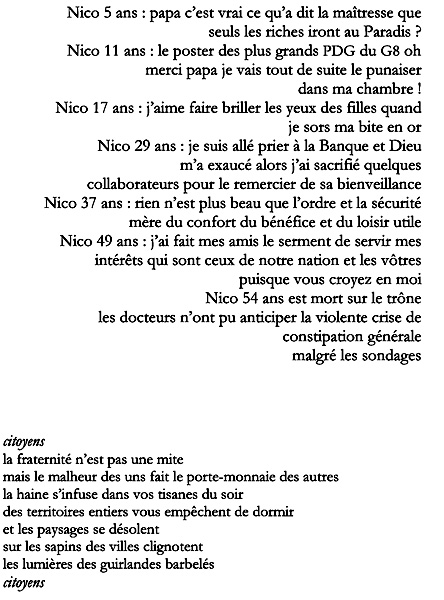 Nico 5 ans : papa c'est vrai ce qu'a dit la maîtresse que
seuls les riches iront au Paradis ?
Nico 11 ans : le poster des plus grands PDG du G8 oh
merci papa je vais tout de suite le punaiser
dans ma chambre !
Nico 17 ans : j'aime faire briller les yeux des filles quand
je sors ma bite en or
Nico 29 ans : je suis allé prier à la Banque et Dieu
m'a exaucé alors j'ai sacrifié quelques
collaborateurs pour le remercier de sa bienveillance
Nico 37 ans : rien n'est plus beau que l'ordre et la sécurité
mère du confort du bénéfice et du loisir utile
Nico 49 ans : j'ai fait mes amis le serment de servir mes
intérêts qui sont ceux de notre nation et les vôtres
puisque vous croyez en moi
Nico 54 ans est mort sur le trône
les docteurs n'ont pu anticiper la violente crise de
constipation générale
malgré les sondages

citoyens
la fraternité n'est pas une mite
mais le malheur des uns fait le porte-monnaie des autres
la haine s'infuse dans vos tisanes du soir
des territoires entiers vous empêchent de dormir
et les paysages se désolent
sur les sapins des villes clignotent
les lumières des guirlandes barbelés
citoyens